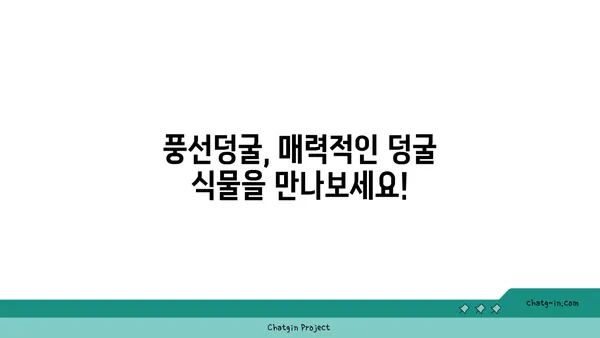 풍선덩굴, 매력적인 덩굴 식물을 만나보세요!

chatg-in.com

Chatgin Project